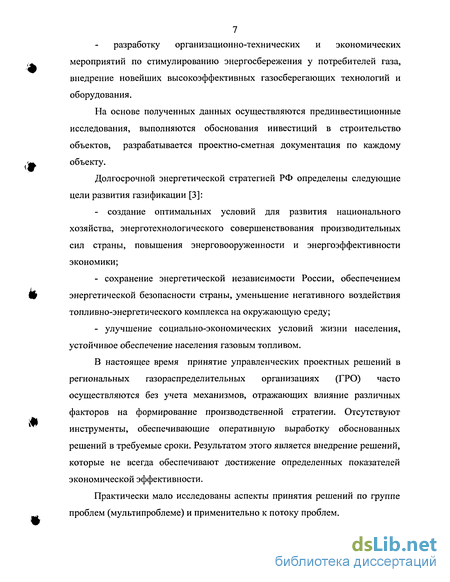 7

- разработку организационно-технических и экономических мероприятий по стимулированию энергосбережения у потребителей газа, внедрение новейших высокоэффективных газосберегающих технологий и оборудования.

На основе полученных данных осуществляются прединвестиционные исследования, выполняются обоснования инвестиций в строительство объектов, разрабатывается проектно-сметная документация по каждому объекту.

Долгосрочной энергетической стратегией РФ определены следующие цели развития газификации [3]:

- создание оптимальных условий для развития национального хозяйства, энерготехнологического совершенствования производительных сил страны, повышения энерговооруженности и энергоэффективности экономики;

- сохранение энергетической независимости России, обеспечением энергетической безопасности страны, уменьшение негативного воздействия топливно-энергетического комплекса на окружающую среду;

- улучшение социально-экономических условий жизни населения, устойчивое обеспечение населения газовым топливом.

В настоящее время принятие управленческих проектных решений в региональных газораспределительных организациях (ГРО) часто осуществляются без учета механизмов, отражающих влияние различных факторов на формирование производственной стратегии. Отсутствуют инструменты, обеспечивающие оперативную выработку обоснованных решений в требуемые сроки. Результатом этого является внедрение решений, которые не всегда обеспечивают достижение определенных показателей экономической эффективности.

Практически мало исследованы аспекты принятия решений по группе проблем (мультипроблеме) и применительно к потоку проблем.

dsLib.net
библиотека диссертаций